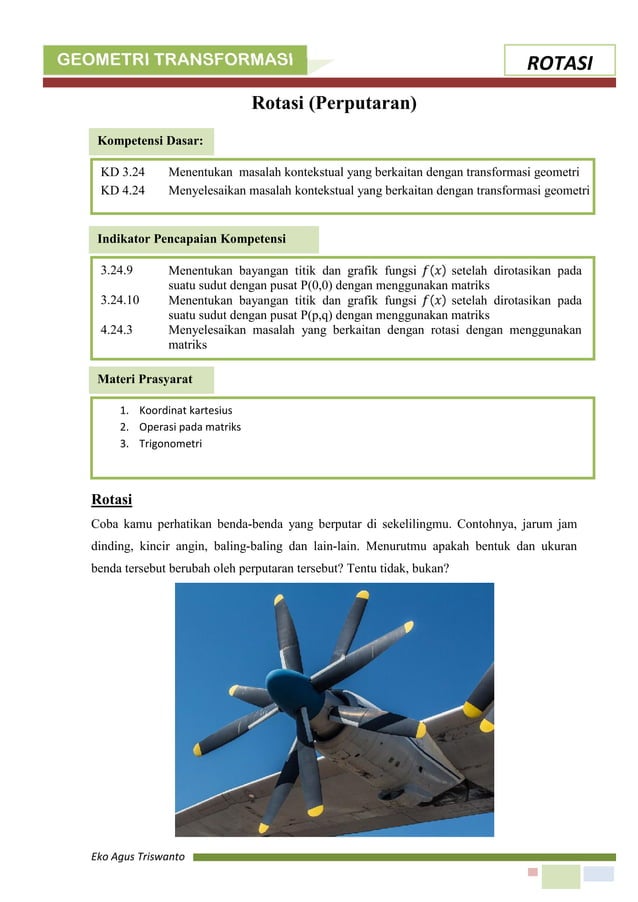 GEOMETRI TRANSFORMASI

ROTASI

Rotasi (Perputaran)

Kompetensi Dasar:

KD 3.24 Menentukan masalah kontekstual yang berkaitan dengan transformasi geometri
KD 4.24 Menyelesaikan masalah kontekstual yang berkaitan dengan transformasi geometri

Indikator Pencapaian Kompetensi

3.24.9 Menentukan bayangan titik dan grafik fungsi $f(x)$ setelah dirotasikan pada suatu sudut dengan pusat P(0,0) dengan menggunakan matriks
3.24.10 Menentukan bayangan titik dan grafik fungsi $f(x)$ setelah dirotasikan pada suatu sudut dengan pusat P(p,q) dengan menggunakan matriks
4.24.3 Menyelesaikan masalah yang berkaitan dengan rotasi dengan menggunakan matriks

Materi Prasyarat

1. Koordinat kartesius
2. Operasi pada matriks
3. Trigonometri

Rotasi

Coba kamu perhatikan benda-benda yang berputar di sekelilingmu. Contohnya, jarum jam dinding, kincir angin, baling-baling dan lain-lain. Menurutmu apakah bentuk dan ukuran benda tersebut berubah oleh perputaran tersebut? Tentu tidak, bukan?

Eko Agus Triswanto